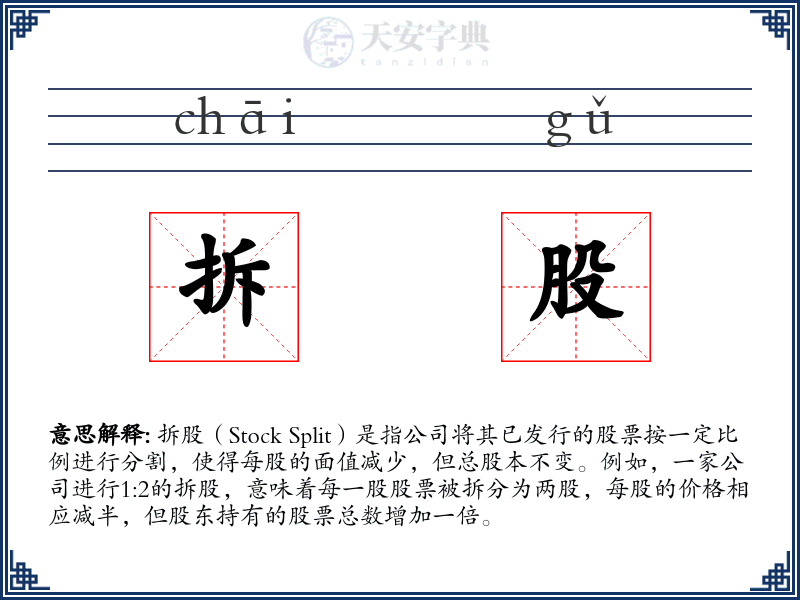 天安字典
tanzidian

chāi gǔ

拆 股

意思解释: 拆股（Stock Split）是指公司将其已发行的股票按一定比例进行分割，使得每股的面值减少，但总股本不变。例如，一家公司进行1:2的拆股，意味着每一股股票被拆分为两股，每股的价格相应减半，但股东持有的股票总数增加一倍。